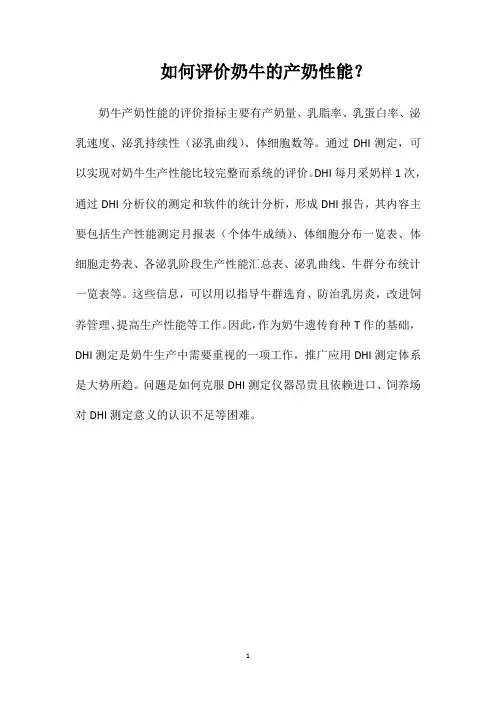 如何评价奶牛的产奶性能？

奶牛产奶性能的评价指标主要有产奶量、乳脂率、乳蛋白率、泌乳速度、泌乳持续性（泌乳曲线）、体细胞数等。通过 DHI 测定，可以实现对奶牛生产性能比较完整而系统的评价。DHI 每月采奶样 1 次，通过 DHI 分析仪的测定和软件的统计分析，形成 DHI 报告，其内容主要包括生产性能测定月报表（个体牛成绩）、体细胞分布一览表、体细胞走势表、各泌乳阶段生产性能汇总表、泌乳曲线、牛群分布统计一览表等。这些信息，可以用以指导牛群选育、防治乳房炎，改进饲养管理、提高生产性能等工作。因此，作为奶牛遗传育种 T 作的基础，DHI 测定是奶牛生产中需要重视的一项工作，推广应用 DHI 测定体系是大势所趋。问题是如何克服 DHI 测定仪器昂贵且依赖进口、饲养场对 DHI 测定意义的认识不足等困难。

1